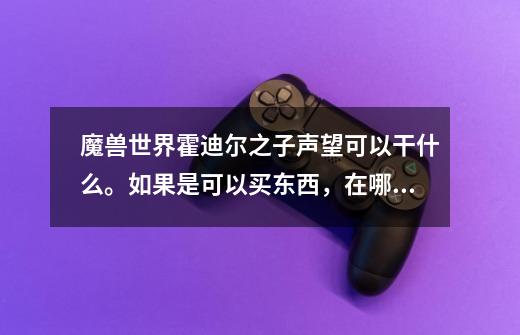 魔兽世界霍迪尔之子声望可以干什么。如果是可以买东西，在哪...